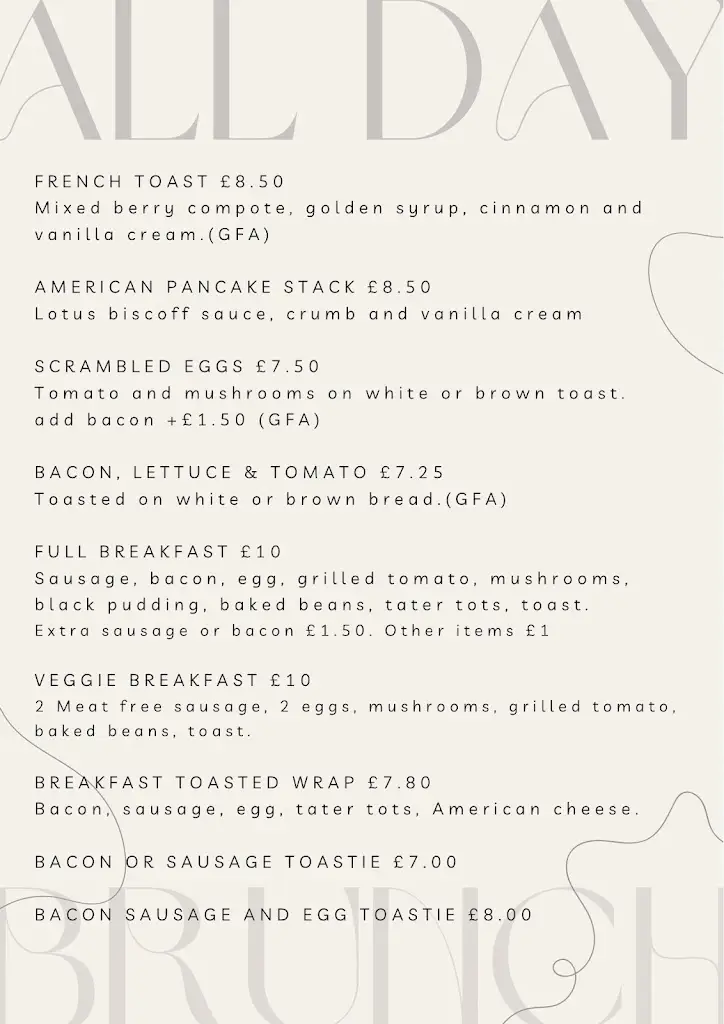 ALL DAY

FRENCH TOAST £8.50
Mixed berry compote, golden syrup, cinnamon and vanilla cream.(GFA)

AMERICAN PANCAKE STACK £8.50
Lotus biscoff sauce, crumb and vanilla cream

SCRAMBLED EGGS £7.50
Tomato and mushrooms on white or brown toast. add bacon +£1.50 (GFA)

BACON, LETTUCE & TOMATO £7.25
Toasted on white or brown bread.(GFA)

FULL BREAKFAST £10
Sausage, bacon, egg, grilled tomato, mushrooms, black pudding, baked beans, tater tots, toast.
Extra sausage or bacon £1.50. Other items £1

VEGGIE BREAKFAST £10
2 Meat free sausage, 2 eggs, mushrooms, grilled tomato, baked beans, toast.

BREAKFAST TOASTED WRAP £7.80
Bacon, sausage, egg, tater tots, American cheese.

BACON OR SAUSAGE TOASTIE £7.00

BACON SAUSAGE AND EGG TOASTIE £8.00

BRUNCH